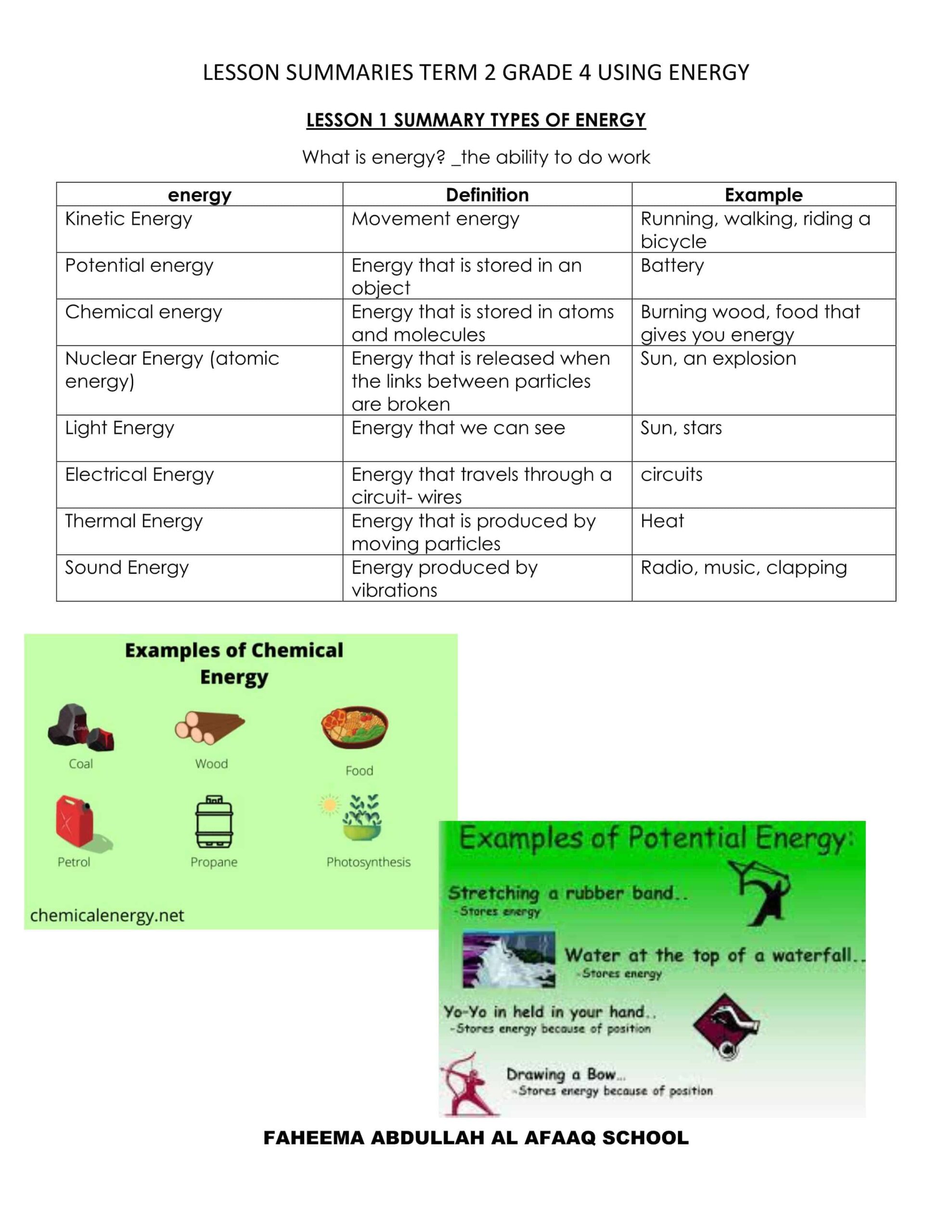 LESSON SUMMARIES TERM 2 GRADE 4 USING ENERGY

LESSON 1 SUMMARY TYPES OF ENERGY

What is energy? _the ability to do work

| energy | Definition | Example |
|---|---|---|
| Kinetic Energy | Movement energy | Running, walking, riding a bicycle |
| Potential energy | Energy that is stored in an object | Battery |
| Chemical energy | Energy that is stored in atoms and molecules | Burning wood, food that gives you energy |
| Nuclear Energy (atomic energy) | Energy that is released when the links between particles are broken | Sun, an explosion |
| Light Energy | Energy that we can see | Sun, stars |
| Electrical Energy | Energy that travels through a circuit- wires | circuits |
| Thermal Energy | Energy that is produced by moving particles | Heat |
| Sound Energy | Energy produced by vibrations | Radio, music, clapping |

Examples of Chemical Energy

Coal

Wood

Food

Petrol

Propane

Photosynthesis

chemicalenergy.net

Examples of Potential Energy:

Stretching a rubber band..
-Stores energy

Water at the top of a waterfall..
-Stores energy

Yo-Yo in held in your hand..
-Stores energy because of position

Drawing a Bow...
-Stores energy because of position

FAHEEMA ABDULLAH AL AFAAQ SCHOOL